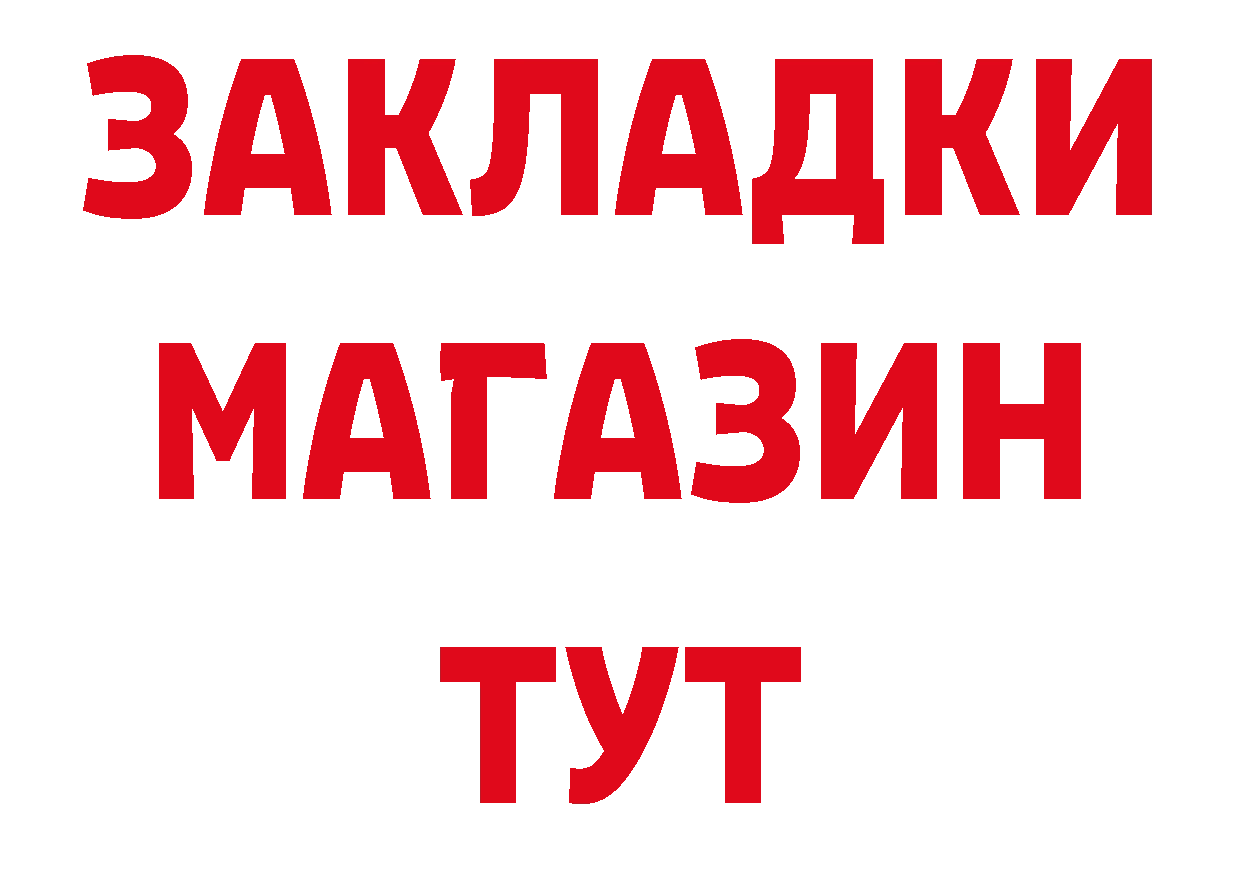 ЗАКЛАДКИ
МАГАЗИН
ТУТ